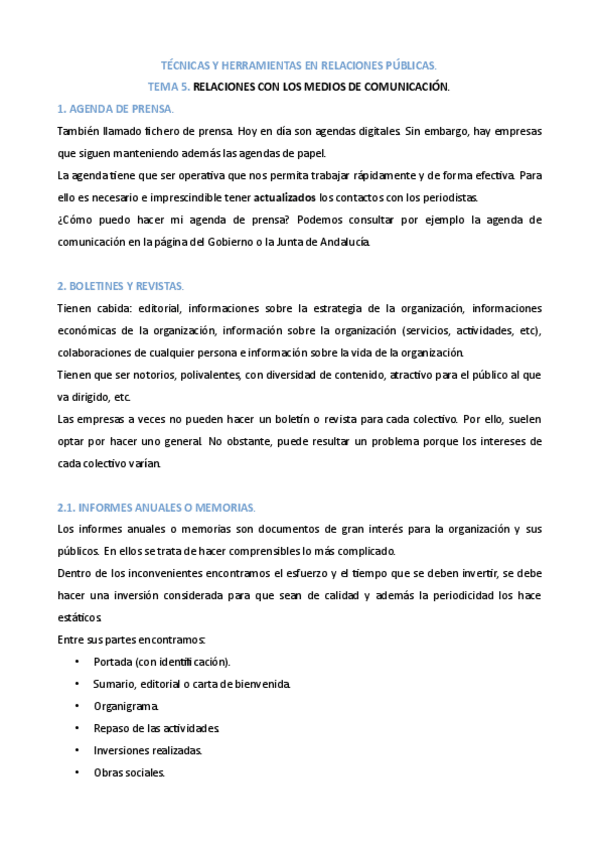 TÉCNICAS Y HERRAMIENTAS EN RELACIONES PÚBLICAS.

TEMA 5. RELACIONES CON LOS MEDIOS DE COMUNICACIÓN.

1. AGENDA DE PRENSA.

También llamado fichero de prensa. Hoy en día son agendas digitales. Sin embargo, hay empresas que siguen manteniendo además las agendas de papel.

La agenda tiene que ser operativa que nos permita trabajar rápidamente y de forma efectiva. Para ello es necesario e imprescindible tener actualizados los contactos con los periodistas.

¿Cómo puedo hacer mi agenda de prensa? Podemos consultar por ejemplo la agenda de comunicación en la página del Gobierno o la Junta de Andalucía.

2. BOLETINES Y REVISTAS.

Tienen cabida: editorial, informaciones sobre la estrategia de la organización, informaciones económicas de la organización, información sobre la organización (servicios, actividades, etc), colaboraciones de cualquier persona e información sobre la vida de la organización.

Tienen que ser notorios, polivalentes, con diversidad de contenido, atractivo para el público al que va dirigido, etc.

Las empresas a veces no pueden hacer un boletín o revista para cada colectivo. Por ello, suelen optar por hacer uno general. No obstante, puede resultar un problema porque los intereses de cada colectivo varían.

2.1. INFORMES ANUALES O MEMORIAS.

Los informes anuales o memorias son documentos de gran interés para la organización y sus públicos. En ellos se trata de hacer comprensibles lo más complicado.

Dentro de los inconvenientes encontramos el esfuerzo y el tiempo que se deben invertir, se debe hacer una inversión considerada para que sean de calidad y además la periodicidad los hace estáticos.

Entre sus partes encontramos:

• Portada (con identificación).
• Sumario, editorial o carta de bienvenida.
• Organigrama.
• Repaso de las actividades.
• Inversiones realizadas.
• Obras sociales.